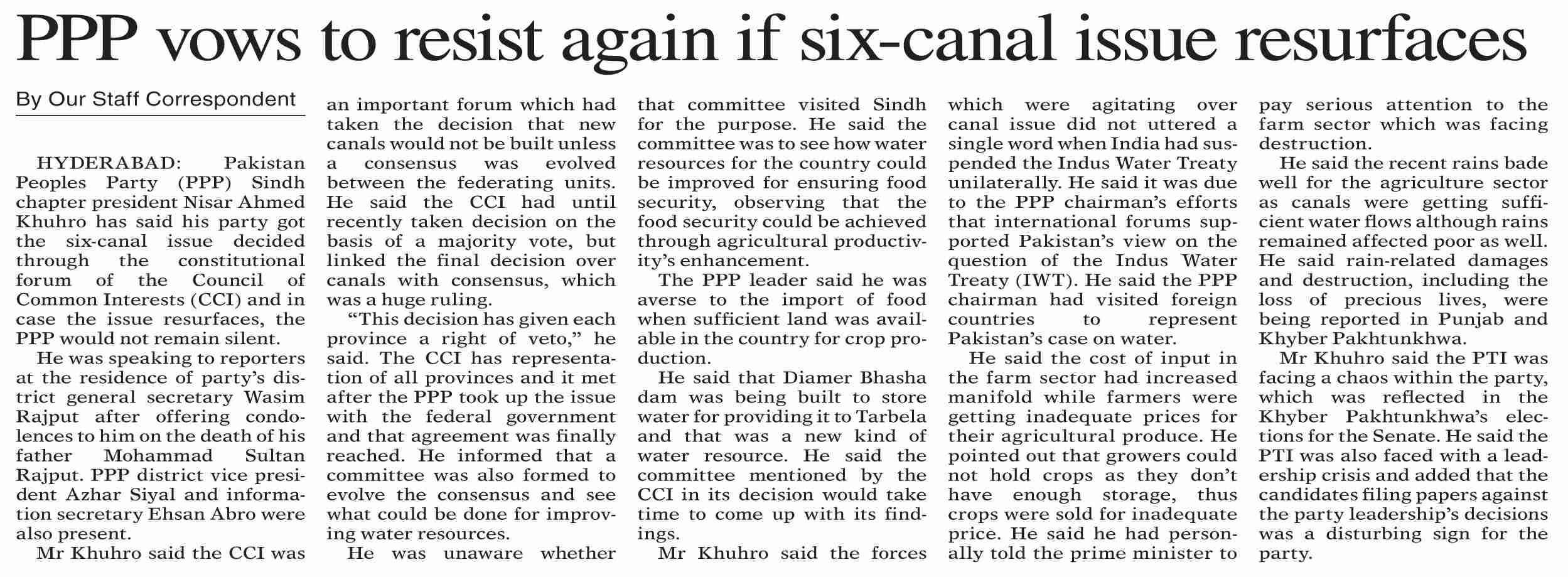 PPP vows to resist again if six-canal issue resurfaces

By Our Staff Correspondent

HYDERABAD: Pakistan Peoples Party (PPP) Sindh chapter president Nisar Ahmed Khuhro has said his party got the six-canal issue decided through the constitutional forum of the Council of Common Interests (CCI) and in case the issue resurfaces, the PPP would not remain silent.

He was speaking to reporters at the residence of party's district general secretary Wasim Rajput after offering condolences to him on the death of his father Mohammad Sultan Rajput. PPP district vice president Azhar Siyal and information secretary Ehsan Abro were also present.

Mr Khuhro said the CCI was an important forum which had taken the decision that new canals would not be built unless a consensus was evolved between the federating units. He said the CCI had until recently taken decision on the basis of a majority vote, but linked the final decision over canals with consensus, which was a huge ruling.

"This decision has given each province a right of veto," he said. The CCI has representation of all provinces and it met after the PPP took up the issue with the federal government and that agreement was finally reached. He informed that a committee was also formed to evolve the consensus and see what could be done for improving water resources.

He was unaware whether that committee visited Sindh for the purpose. He said the committee was to see how water resources for the country could be improved for ensuring food security, observing that the food security could be achieved through agricultural productivity's enhancement.

The PPP leader said he was averse to the import of food when sufficient land was available in the country for crop production.

He said that Diamer Bhasha dam was being built to store water for providing it to Tarbela and that was a new kind of water resource. He said the committee mentioned by the CCI in its decision would take time to come up with its findings.

Mr Khuhro said the forces which were agitating over canal issue did not uttered a single word when India had suspended the Indus Water Treaty unilaterally. He said it was due to the PPP chairman's efforts that international forums supported Pakistan's view on the question of the Indus Water Treaty (IWT). He said the PPP chairman had visited foreign countries to represent Pakistan's case on water.

He said the cost of input in the farm sector had increased manifold while farmers were getting inadequate prices for their agricultural produce. He pointed out that growers could not hold crops as they don't have enough storage, thus crops were sold for inadequate price. He said he had personally told the prime minister to pay serious attention to the farm sector which was facing destruction.

He said the recent rains bade well for the agriculture sector as canals were getting sufficient water flows although rains remained affected poor as well. He said rain-related damages and destruction, including the loss of precious lives, were being reported in Punjab and Khyber Pakhtunkhwa.

Mr Khuhro said the PTI was facing a chaos within the party, which was reflected in the Khyber Pakhtunkhwa's elections for the Senate. He said the PTI was also faced with a leadership crisis and added that the candidates filing papers against the party leadership's decisions was a disturbing sign for the party.